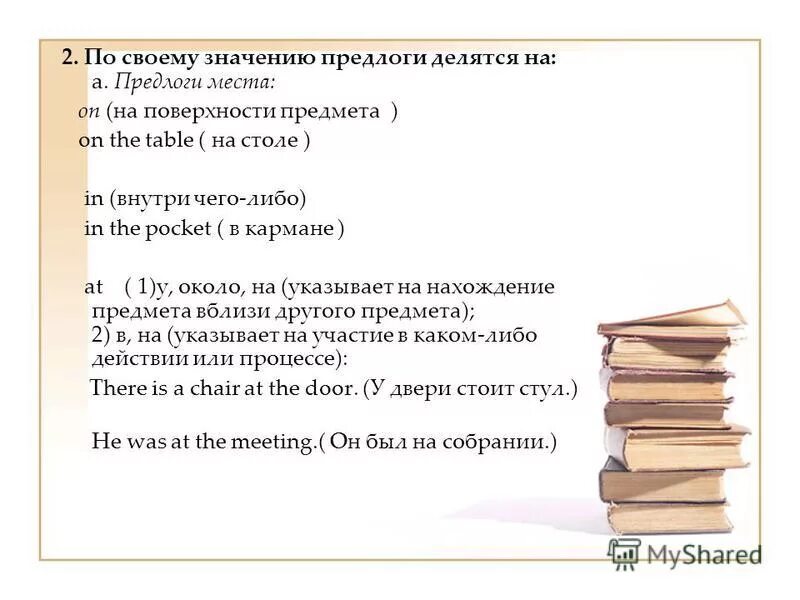 2. По своему значению предлоги делятся на:
а. Предлоги места:
on (на поверхности предмета )
on the table ( на столе )

in (внутри чего-либо)
in the pocket ( в кармане )

at ( 1)у, около, на (указывает на нахождение предмета вблизи другого предмета);
2) в, на (указывает на участие в каком-либо действии или процессе):
There is a chair at the door. (У двери стоит стул.)

He was at the meeting.( Он был на собрании.)

MyShared